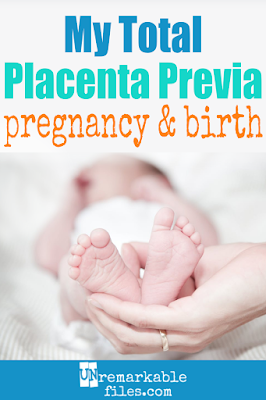 My Total
Placenta Previa
pregnancy & birth

UNremarkable
files.com